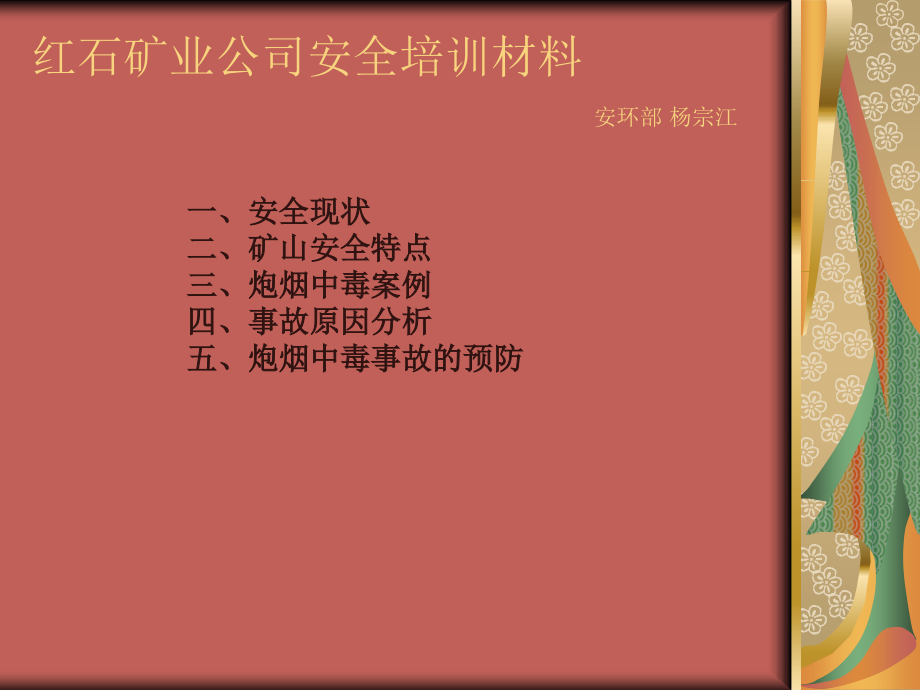 红石矿业公司安全培训材料

安环部 杨宗江

一、安全现状
二、矿山安全特点
三、炮烟中毒案例
四、事故原因分析
五、炮烟中毒事故的预防